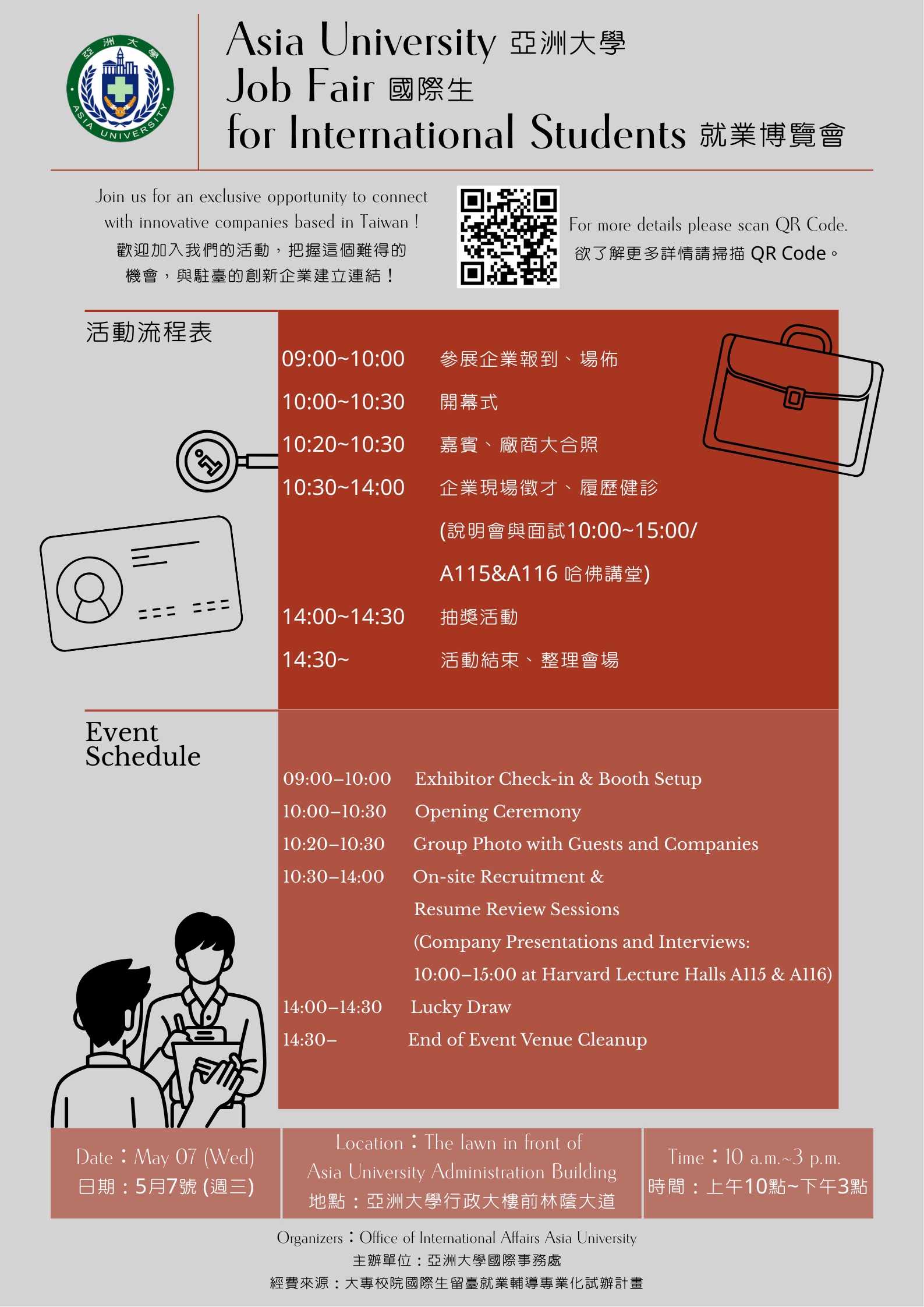 亞洲大學
ASIA UNIVERSITY

Asia University 亞洲大學
Job Fair 國際生
for International Students 就業博覽會

Join us for an exclusive opportunity to connect with innovative companies based in Taiwan !
歡迎加入我們的活動，把握這個難得的機會，與駐臺的創新企業建立連結！

For more details please scan QR Code.
欲了解更多詳情請掃描 QR Code。

活動流程表

09:00~10:00 參展企業報到、場佈
10:00~10:30 開幕式
10:20~10:30 嘉賓、廠商大合照
10:30~14:00 企業現場徵才、履歷健診
(說明會與面試10:00~15:00/ A115&A116 哈佛講堂)
14:00~14:30 抽獎活動
14:30~ 活動結束、整理會場

Event Schedule

09:00–10:00 Exhibitor Check-in & Booth Setup
10:00–10:30 Opening Ceremony
10:20–10:30 Group Photo with Guests and Companies
10:30–14:00 On-site Recruitment & Resume Review Sessions
(Company Presentations and Interviews: 10:00–15:00 at Harvard Lecture Halls A115 & A116)
14:00–14:30 Lucky Draw
14:30– End of Event Venue Cleanup

Date：May 07 (Wed)
日期：5月7號 (週三)

Location：The lawn in front of Asia University Administration Building
地點：亞洲大學行政大樓前林蔭大道

Time：10 a.m.~3 p.m.
時間：上午10點~下午3點

Organizers：Office of International Affairs Asia University
主辦單位：亞洲大學國際事務處
經費來源：大專校院國際生留臺就業輔導專業化試辦計畫